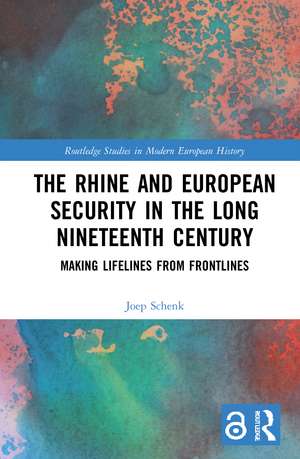 Routledge Studies in Modern European History

THE RHINE AND EUROPEAN SECURITY IN THE LONG NINETEENTH CENTURY

MAKING LIFELINES FROM FRONTLINES

Joep Schenk

ROUTLEDGE